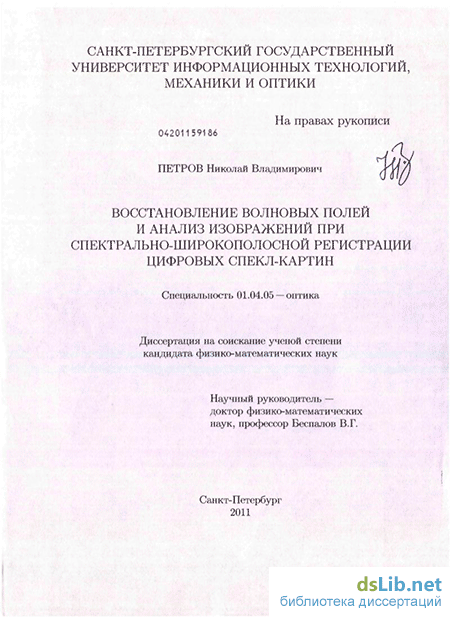 САНКТ-ПЕТЕРБУРГСКИЙ ГОСУДАРСТВЕННЫЙ УНИВЕРСИТЕТ ИНФОРМАЦИОННЫХ ТЕХНОЛОГИЙ, МЕХАНИКИ И ОПТИКИ

На правах рукописи

04201159186

ПЕТРОВ Николай Владимирович

ВОССТАНОВЛЕНИЕ ВОЛНОВЫХ ПОЛЕЙ И АНАЛИЗ ИЗОБРАЖЕНИЙ ПРИ СПЕКТРАЛЬНО-ШИРОКОПОЛОСНОЙ РЕГИСТРАЦИИ ЦИФРОВЫХ СПЕКЛ-КАРТИН

Специальность 01.04.05 — оптика

Диссертация на соискание ученой степени кандидата физико-математических наук

Научный руководитель — доктор физико-математических наук, профессор Беспалов В.Г.

Санкт-Петербург
2011

dsLib.net
библиотека диссертаций